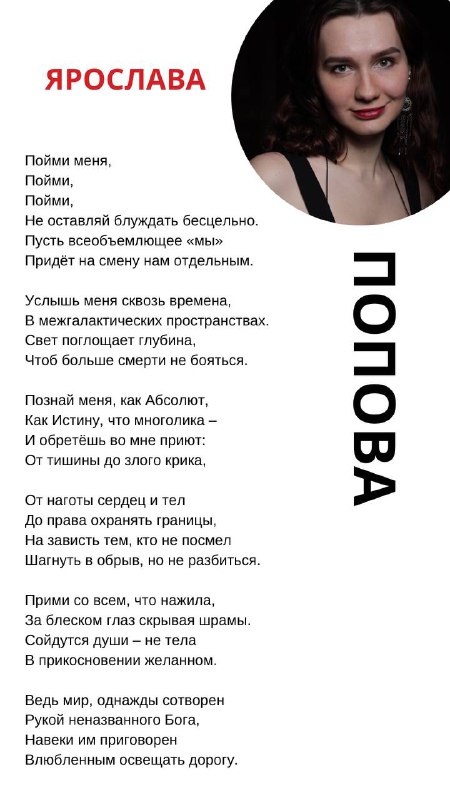 ЯРОСЛАВА

ПОПОВА

Пойми меня,
Пойми,
Пойми,
Не оставляй блуждать бесцельно.
Пусть всеобъемлющее «мы»
Придёт на смену нам отдельным.

Услышь меня сквозь времена,
В межгалактических пространствах.
Свет поглощает глубина,
Чтоб больше смерти не бояться.

Познай меня, как Абсолют,
Как Истину, что многолика –
И обретёшь во мне приют:
От тишины до злого крика,

От наготы сердец и тел
До права охранять границы,
На зависть тем, кто не посмел
Шагнуть в обрыв, но не разбиться.

Прими со всем, что нажила,
За блеском глаз скрывая шрамы.
Сойдутся души – не тела
В прикосновении желанном.

Ведь мир, однажды сотворен
Рукой неназванного Бога,
Навеки им приговорен
Влюбленным освещать дорогу.